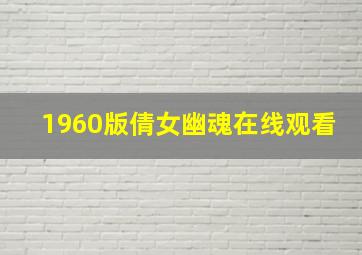 1960版倩女幽魂在线观看